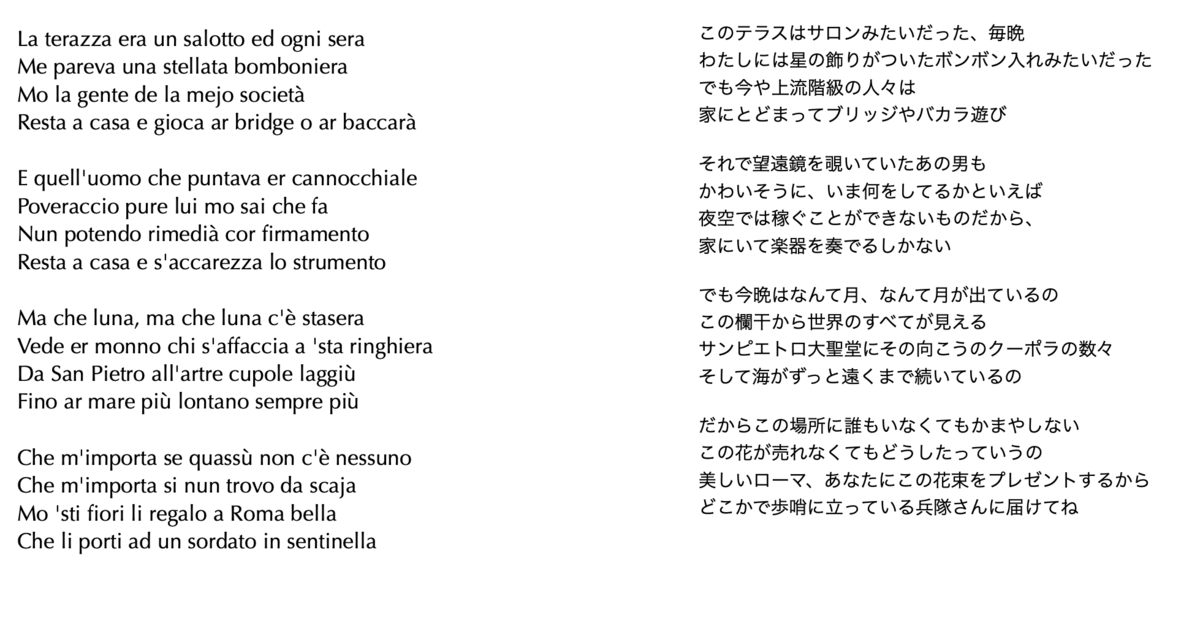 La terazza era un salotto ed ogni sera
Me pareva una stellata bomboniera
Mo la gente de la mejo società
Resta a casa e gioca ar bridge o ar baccarà

E quell'uomo che puntava er cannocchiale
Poveraccio pure lui mo sai che fa
Nun potendo rimedià cor firmamento
Resta a casa e s'accarezza lo strumento

Ma che luna, ma che luna c'è stasera
Vede er monno chi s'affaccia a 'sta ringhiera
Da San Pietro all'artre cupole laggiù
Fino ar mare più lontano sempre più

Che m'importa se quassù non c'è nessuno
Che m'importa si nun trovo da scaja
Mo 'sti fiori li regalo a Roma bella
Che li porti ad un sordato in sentinella

このテラスはサロンみたいだった、毎晩
わたしには星の飾りがついたボンボン入れみたいだった
でも今や上流階級の人々は
家にとどまってブリッジやバカラ遊び

それで望遠鏡を覗いていたあの男も
かわいそうに、いま何をしてるかといえば
夜空では稼ぐことができないものだから、
家にいて楽器を奏でるしかない

でも今晩はなんて月、なんて月が出ているの
この欄干から世界のすべてが見える
サンピエトロ大聖堂にその向こうのクーポラの数々
そして海がずっと遠くまで続いているの

だからこの場所に誰もいなくてもかまやしない
この花が売れなくてもどうしたっていうの
美しいローマ、あなたにこの花束をプレゼントするから
どこかで歩哨に立っている兵隊さんに届けてね